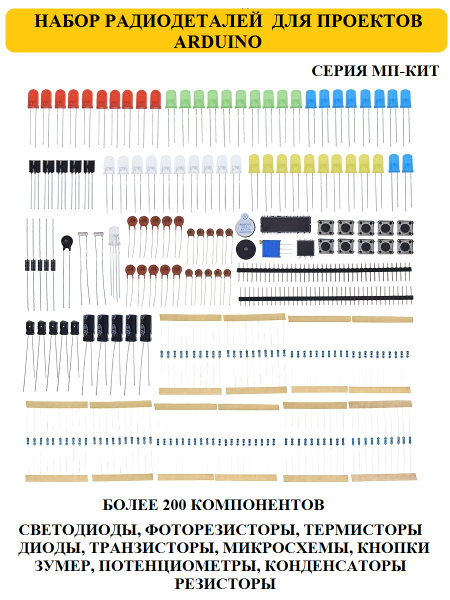 НАБОР РАДИОДЕТАЛЕЙ ДЛЯ ПРОЕКТОВ ARDUINO

СЕРИЯ МП-КИТ

БОЛЕЕ 200 КОМПОНЕНТОВ

СВЕТОДИОДЫ, ФОТОРЕЗИСТОРЫ, ТЕРМИСТОРЫ
ДИОДЫ, ТРАНЗИСТОРЫ, МИКРОСХЕМЫ, КНОПКИ
ЗУМЕР, ПОТЕНЦИОМЕТРЫ, КОНДЕНСАТОРЫ
РЕЗИСТОРЫ